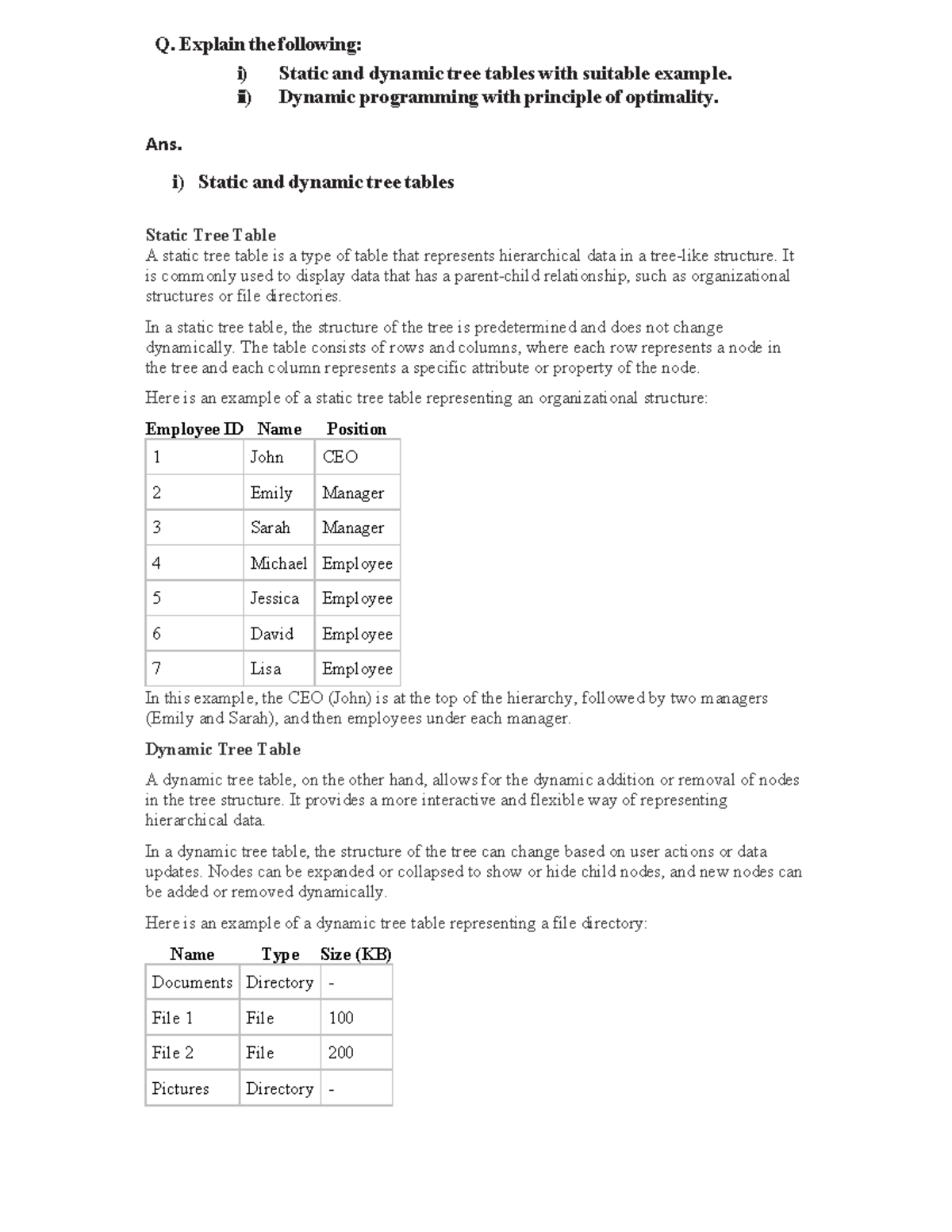 Q. Explain the following:

i) Static and dynamic tree tables with suitable example.
ii) Dynamic programming with principle of optimality.

Ans.

i) Static and dynamic tree tables

Static Tree Table
A static tree table is a type of table that represents hierarchical data in a tree-like structure. It is commonly used to display data that has a parent-child relationship, such as organizational structures or file directories.

In a static tree table, the structure of the tree is predetermined and does not change dynamically. The table consists of rows and columns, where each row represents a node in the tree and each column represents a specific attribute or property of the node.

Here is an example of a static tree table representing an organizational structure:

| Employee ID | Name | Position |
|---|---|---|
| 1 | John | CEO |
| 2 | Emily | Manager |
| 3 | Sarah | Manager |
| 4 | Michael | Employee |
| 5 | Jessica | Employee |
| 6 | David | Employee |
| 7 | Lisa | Employee |

In this example, the CEO (John) is at the top of the hierarchy, followed by two managers (Emily and Sarah), and then employees under each manager.

Dynamic Tree Table

A dynamic tree table, on the other hand, allows for the dynamic addition or removal of nodes in the tree structure. It provides a more interactive and flexible way of representing hierarchical data.

In a dynamic tree table, the structure of the tree can change based on user actions or data updates. Nodes can be expanded or collapsed to show or hide child nodes, and new nodes can be added or removed dynamically.

Here is an example of a dynamic tree table representing a file directory:

| Name | Type | Size (KB) |
|---|---|---|
| Documents | Directory | - |
| File 1 | File | 100 |
| File 2 | File | 200 |
| Pictures | Directory | - |